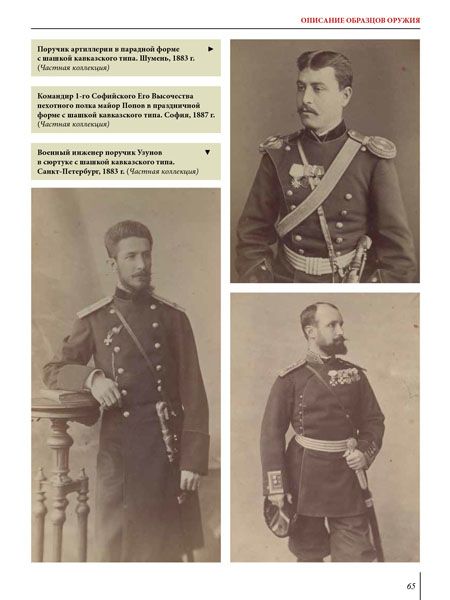 ОПИСАНИЕ ОБРАЗЦОВ ОРУЖИЯ

Поручик артиллерии в парадной форме с шашкой кавказского типа. Шумень, 1883 г. (Частная коллекция) ►

Командир 1-го Софийского Его Высочества пехотного полка майор Попов в праздничной форме с шашкой кавказского типа. София, 1887 г. (Частная коллекция)

Военный инженер поручик Узунов в сюртуке с шашкой кавказского типа. Санкт-Петербург, 1883 г. (Частная коллекция) ▼

65